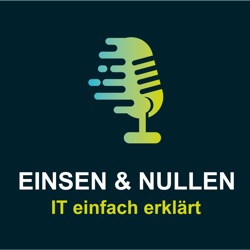 EINSEN & NULLEN
IT einfach erklärt